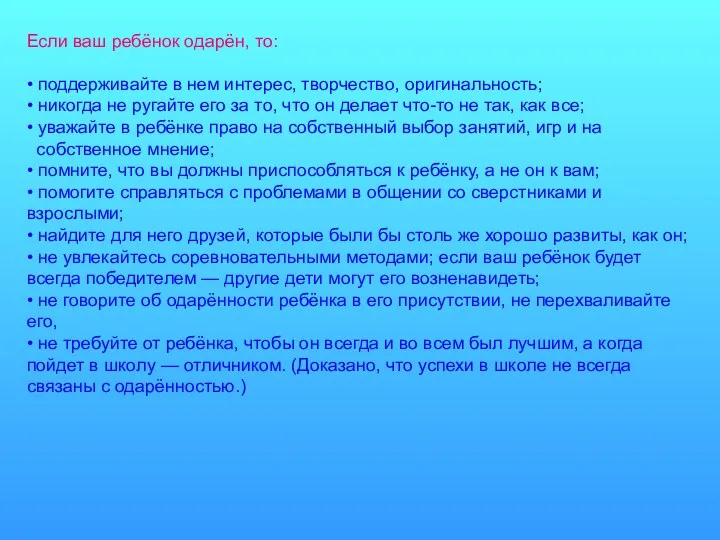 Если ваш ребёнок одарён, то:

• поддерживайте в нем интерес, творчество, оригинальность;
• никогда не ругайте его за то, что он делает что-то не так, как все;
• уважайте в ребёнке право на собственный выбор занятий, игр и на собственное мнение;
• помните, что вы должны приспособляться к ребёнку, а не он к вам;
• помогите справляться с проблемами в общении со сверстниками и взрослыми;
• найдите для него друзей, которые были бы столь же хорошо развиты, как он;
• не увлекайтесь соревновательными методами; если ваш ребёнок будет всегда победителем — другие дети могут его возненавидеть;
• не говорите об одарённости ребёнка в его присутствии, не перехваливайте его,
• не требуйте от ребёнка, чтобы он всегда и во всем был лучшим, а когда пойдет в школу — отличником. (Доказано, что успехи в школе не всегда связаны с одарённостью.)